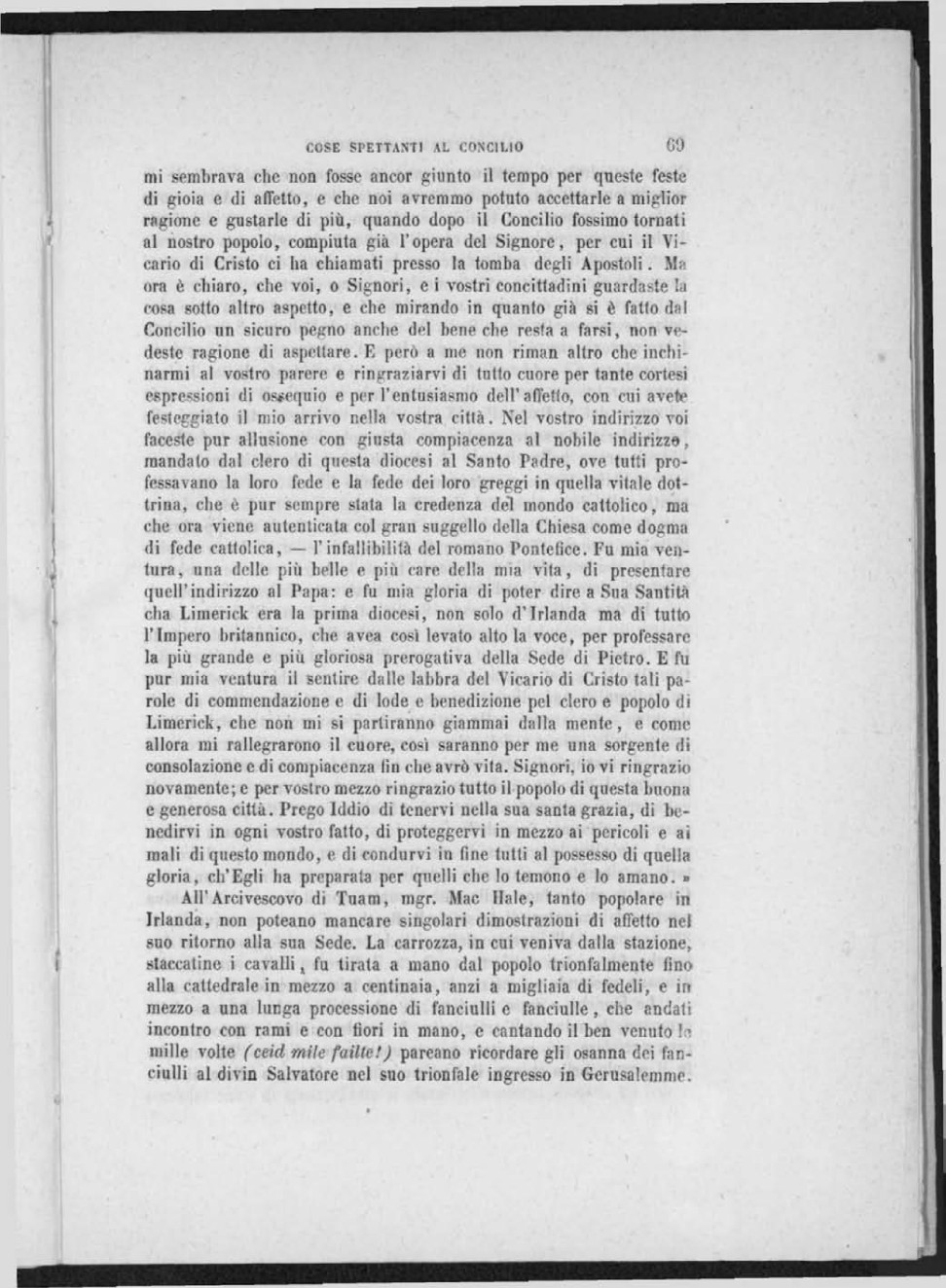 COSE SPETTANTI AL CONCILIO 69

mi sembrava che non fosse ancor giunto il tempo per queste feste di gioia e di affetto, e che noi avremmo potuto accettarle a miglior ragione e gustarle di più, quando dopo il Concilio fossimo tornati al nostro popolo, compiuta già l'opera del Signore, per cui il Vicario di Cristo ci ha chiamati presso la tomba degli Apostoli. Ma ora è chiaro, che voi, o Signori, e i vostri concittadini guardaste la cosa sotto altro aspetto, e che mirando in quanto già si è fatto dal Concilio un sicuro pegno anche del bene che resta a farsi, non vedeste ragione di aspettare. E però a me non riman altro che inchinarmi al vostro parere e ringraziarvi di tutto cuore per tante cortesi espressioni di ossequio e per l'entusiasmo dell'affetto, con cui avete festeggiato il mio arrivo nella vostra città. Nel vostro indirizzo voi faceste pur allusione con giusta compiacenza al nobile indirizzo, mandato dal clero di questa diocesi al Santo Padre, ove tutti professavano la loro fede e la fede dei loro greggi in quella vitale dottrina, che è pur sempre stata la credenza del mondo cattolico, ma che ora viene autenticata col gran suggello della Chiesa come dogma di fede cattolica, — l'infallibilità del romano Pontefice. Fu mia ventura, una delle più belle e più care della mia vita, di presentare quell'indirizzo al Papa: e fu mia gloria di poter dire a Sua Santità cha Limerick era la prima diocesi, non solo d'Irlanda ma di tutto l'Impero britannico, che avea così levato alto la voce, per professare la più grande e più gloriosa prerogativa della Sede di Pietro. E fu pur mia ventura il sentire dalle labbra del Vicario di Cristo tali parole di commendazione e di lode e benedizione pel clero e popolo di Limerick, che non mi si partiranno giammai dalla mente, e come allora mi rallegrarono il cuore, così saranno per me una sorgente di consolazione e di compiacenza fin che avrò vita. Signori, io vi ringrazio novamente; e per vostro mezzo ringrazio tutto il popolo di questa buona e generosa città. Prego Iddio di tenervi nella sua santa grazia, di benedirvi in ogni vostro fatto, di proteggervi in mezzo ai pericoli e ai mali di questo mondo, e di condurvi in fine tutti al possesso di quella gloria, ch'Egli ha preparata per quelli che lo temono e lo amano. »

All'Arcivescovo di Tuam, mgr. Mac Hale, tanto popolare in Irlanda, non poteano mancare singolari dimostrazioni di affetto nel suo ritorno alla sua Sede. La carrozza, in cui veniva dalla stazione, staccatine i cavalli, fu tirata a mano dal popolo trionfalmente fino alla cattedrale in mezzo a centinaia, anzi a migliaia di fedeli, e in mezzo a una lunga processione di fanciulli e fanciulle, che andati incontro con rami e con fiori in mano, e cantando il ben venuto le mille volte (ceid mile failte!) pareano ricordare gli osanna dei fanciulli al divin Salvatore nel suo trionfale ingresso in Gerusalemme.